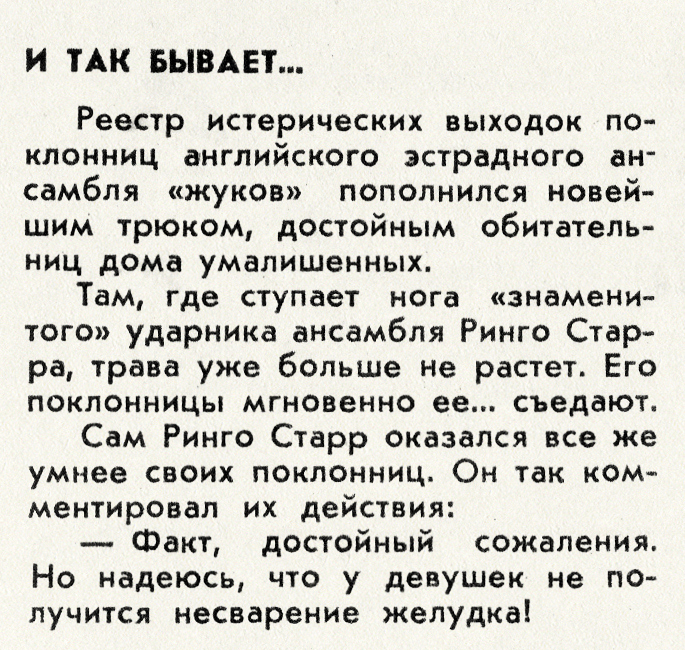 И ТАК БЫВАЕТ...

Реестр истерических выходок поклонниц английского эстрадного ансамбля «жуков» пополнился новейшим трюком, достойным обитательниц дома умалишенных.

Там, где ступает нога «знаменитого» ударника ансамбля Ринго Старра, трава уже больше не растет. Его поклонницы мгновенно ее... съедают.

Сам Ринго Старр оказался все же умнее своих поклонниц. Он так комментировал их действия:

— Факт, достойный сожаления. Но надеюсь, что у девушек не получится несварение желудка!